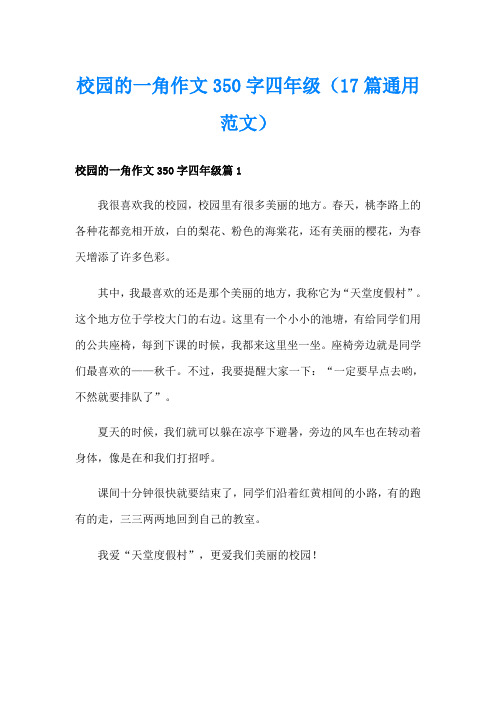 校园的一角作文350字四年级（17篇通用范文）

校园的一角作文350字四年级篇1

我很喜欢我的校园，校园里有很多美丽的地方。春天，桃李路上的各种花都竞相开放，白的梨花、粉色的海棠花，还有美丽的樱花，为春天增添了许多色彩。

其中，我最喜欢的还是那个美丽的地方，我称它为“天堂度假村”。这个地方位于学校大门的右边。这里有一个小小的池塘，有给同学们用的公共座椅，每到下课的时候，我都来这里坐一坐。座椅旁边就是同学们最喜欢的——秋千。不过，我要提醒大家一下：“一定要早点去哟，不然就要排队了”。

夏天的时候，我们就可以躲在凉亭下避暑，旁边的风车也在转动着身体，像是在和我们打招呼。

课间十分钟很快就要结束了，同学们沿着红黄相间的小路，有的跑有的走，三三两两地回到自己的教室。

我爱“天堂度假村”，更爱我们美丽的校园！